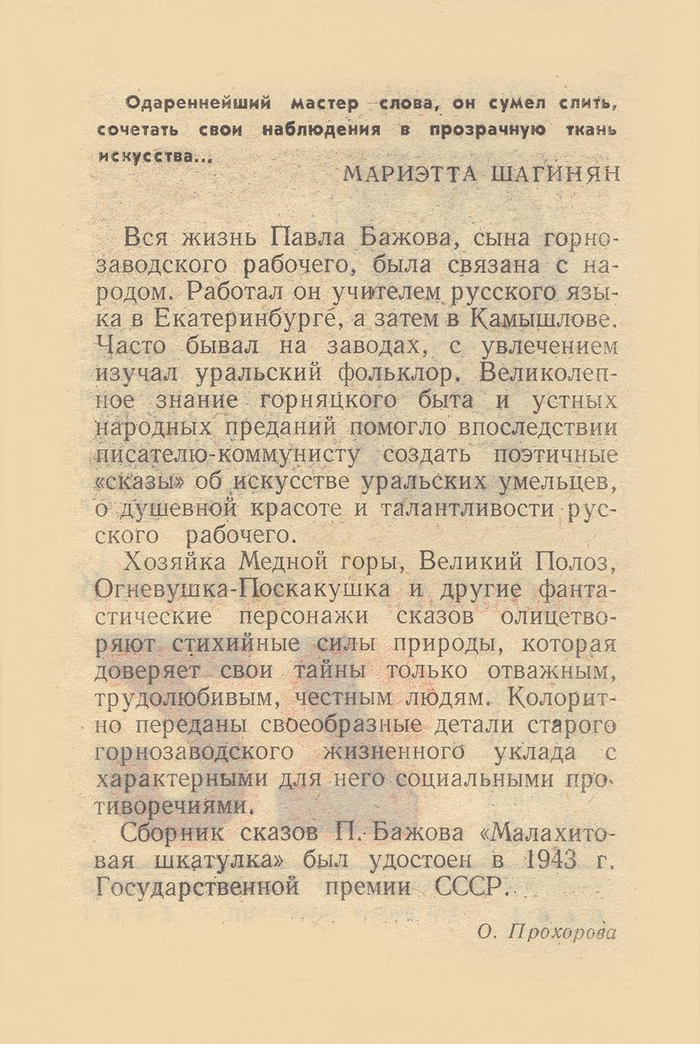 Одареннейший мастер слова, он сумел слить, сочетать свои наблюдения в прозрачную ткань искусства...

МАРИЭТТА ШАГИНЯН

Вся жизнь Павла Бажова, сына горнозаводского рабочего, была связана с народом. Работал он учителем русского языка в Екатеринбурге, а затем в Камышлове. Часто бывал на заводах, с увлечением изучал уральский фольклор. Великолепное знание горняцкого быта и устных народных преданий помогло впоследствии писателю-коммунисту создать поэтичные «сказы» об искусстве уральских умельцев, о душевной красоте и талантливости русского рабочего.

Хозяйка Медной горы, Великий Полоз, Огневушка-Поскакушка и другие фантастические персонажи сказов олицетворяют стихийные силы природы, которая доверяет свои тайны только отважным, трудолюбивым, честным людям. Колоритно переданы своеобразные детали старого горнозаводского жизненного уклада с характерными для него социальными противоречиями.

Сборник сказов П. Бажова «Малахитовая шкатулка» был удостоен в 1943 г. Государственной премии СССР.

О. Прохорова